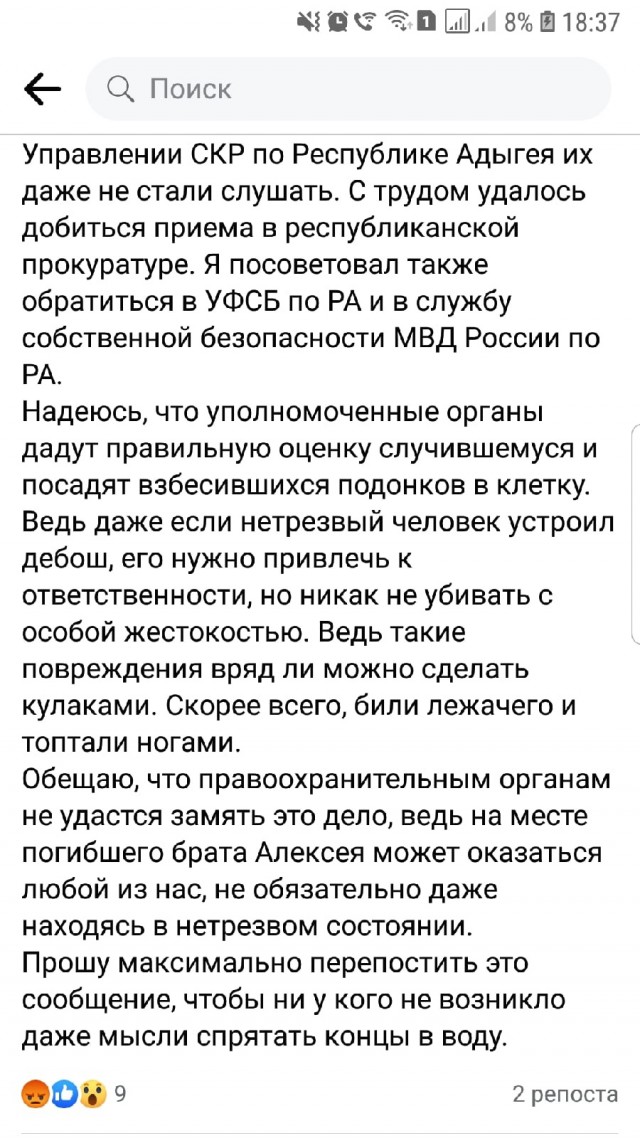 8% 18:37

Поиск

Управлении СКР по Республике Адыгея их даже не стали слушать. С трудом удалось добиться приема в республиканской прокуратуре. Я посоветовал также обратиться в УФСБ по РА и в службу собственной безопасности МВД России по РА.
Надеюсь, что уполномоченные органы дадут правильную оценку случившемуся и посадят взбесившихся подонков в клетку. Ведь даже если нетрезвый человек устроил дебош, его нужно привлечь к ответственности, но никак не убивать с особой жестокостью. Ведь такие повреждения вряд ли можно сделать кулаками. Скорее всего, били лежачего и топтали ногами.
Обещаю, что правоохранительным органам не удастся замять это дело, ведь на месте погибшего брата Алексея может оказаться любой из нас, не обязательно даже находясь в нетрезвом состоянии.
Прошу максимально перепостить это сообщение, чтобы ни у кого не возникло даже мысли спрятать концы в воду.

9

2 репоста